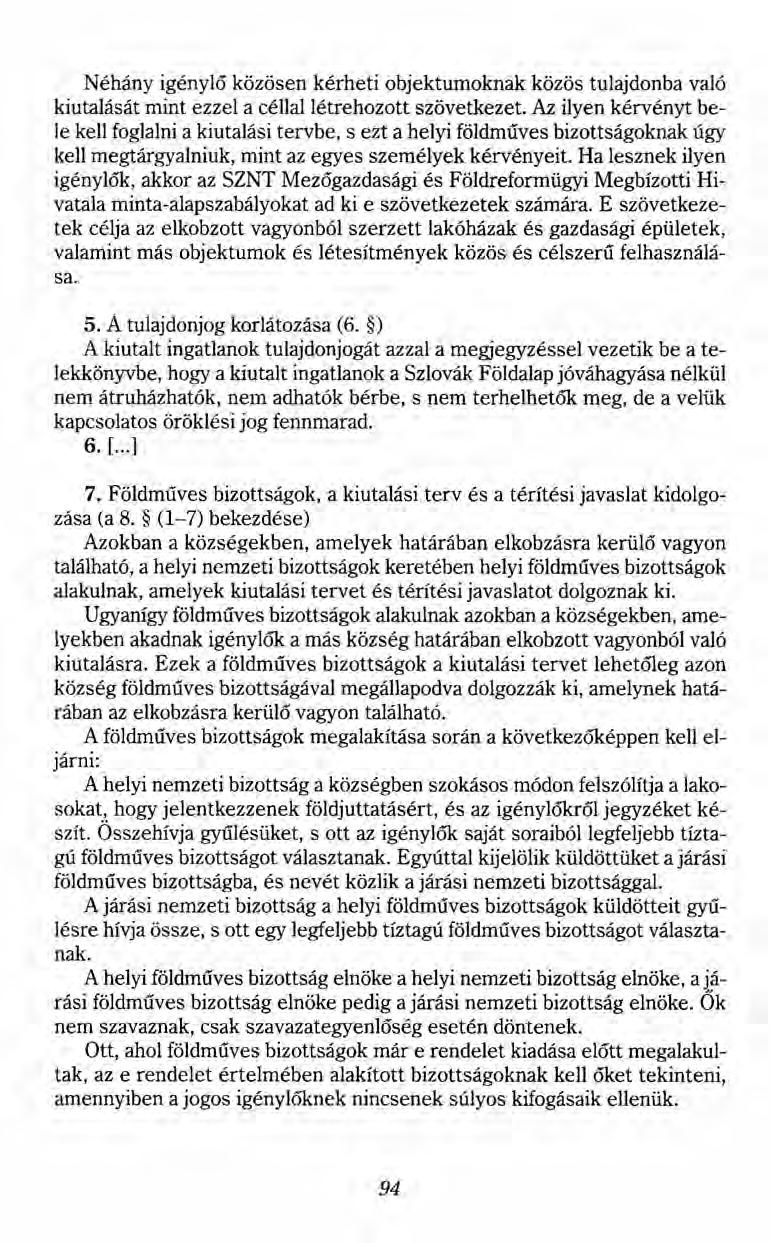 Néhány igénylő közösen kérheti objektumoknak közös tulajdonba való kiutalását mint ezzel a céllal létrehozott szövetkezet. Az ilyen kérvényt bele kell foglalni a kiutalási tervbe, s ezt a helyi földműves bizottságoknak úgy kell megtárgyalniuk, mint az egyes személyek kérvényeit. Ha lesznek ilyen igénylők, akkor az SZNT Mezőgazdasági és Földreformügyi Megbízotti Hivatala minta-alapszabályokat ad ki e szövetkezetek számára. E szövetkezetek célja az elkobzott vagyonból szerzett lakóházak és gazdasági épületek, valamint más objektumok és létesítmények közös és célszerű felhasználása.

5. A tulajdonjog korlátozása (6. §)
A kiutalt ingatlanok tulajdonjogát azzal a megjegyzéssel vezetik be a telekkönyvbe, hogy a kiutalt ingatlanok a Szlovák Földalap jóváhagyása nélkül nem átruházhatók, nem adhatók bérbe, s nem terhelhetők meg, de a velük kapcsolatos öröklési jog fennmarad.
6. [...]

7. Földműves bizottságok, a kiutalási terv és a térítési javaslat kidolgozása (a 8. § (1–7) bekezdése)
Azokban a községekben, amelyek határában elkobzásra kerülő vagyon található, a helyi nemzeti bizottságok keretében helyi földműves bizottságok alakulnak, amelyek kiutalási tervet és térítési javaslatot dolgoznak ki.
Ugyanígy földműves bizottságok alakulnak azokban a községekben, amelyekben akadnak igénylők a más község határában elkobzott vagyonból való kiutalásra. Ezek a földműves bizottságok a kiutalási tervet lehetőleg azon község földműves bizottságával megállapodva dolgozzák ki, amelynek határában az elkobzásra kerülő vagyon található.
A földműves bizottságok megalakítása során a következőképpen kell eljárni:
A helyi nemzeti bizottság a községben szokásos módon felszólítja a lakosokat, hogy jelentkezzenek földjuttatásért, és az igénylőkről jegyzéket készít. Összehívja gyűlésüket, s ott az igénylők saját soraiból legfeljebb tíztagú földműves bizottságot választanak. Egyúttal kijelölik küldöttüket a járási földműves bizottságba, és nevét közlik a járási nemzeti bizottsággal.
A járási nemzeti bizottság a helyi földműves bizottságok küldötteit gyűlésre hívja össze, s ott egy legfeljebb tíztagú földműves bizottságot választanak.
A helyi földműves bizottság elnöke a helyi nemzeti bizottság elnöke, a járási földműves bizottság elnöke pedig a járási nemzeti bizottság elnöke. Ők nem szavaznak, csak szavazategyenlőség esetén döntenek.
Ott, ahol földműves bizottságok már e rendelet kiadása előtt megalakultak, az e rendelet értelmében alakított bizottságoknak kell őket tekinteni, amennyiben a jogos igénylőknek nincsenek súlyos kifogásaik ellenük.

94